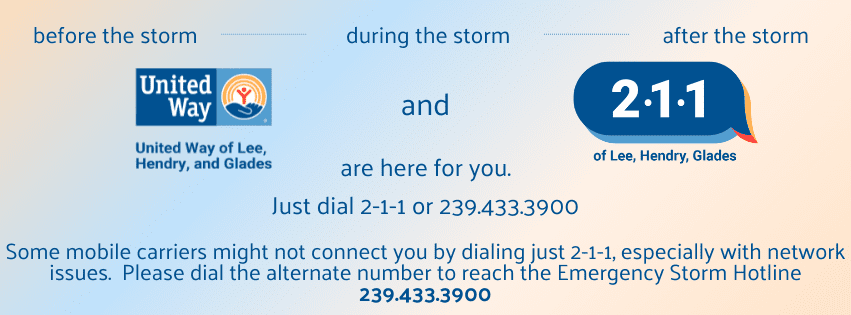 before the storm

during the storm

after the storm

United Way

United Way of Lee, Hendry, and Glades

and

2·1·1

of Lee, Hendry, Glades

are here for you.

Just dial 2-1-1 or 239.433.3900

Some mobile carriers might not connect you by dialing just 2-1-1, especially with network issues. Please dial the alternate number to reach the Emergency Storm Hotline 239.433.3900